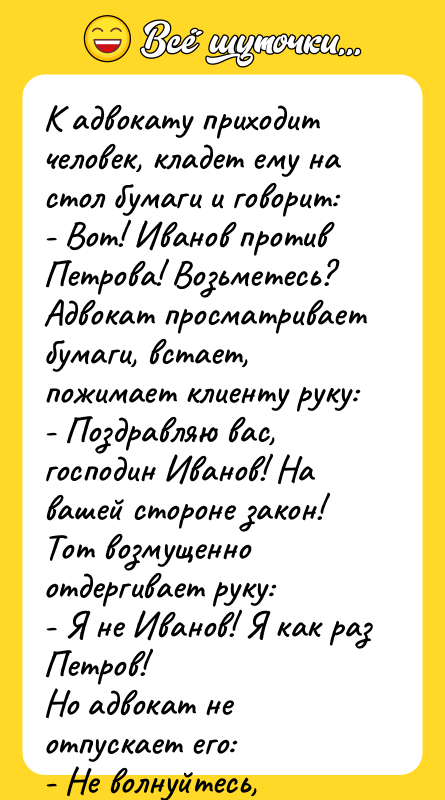 Всё шуточки...

К адвокату приходит человек, кладет ему на стол бумаги и говорит:
- Вот! Иванов против Петрова! Возьметесь?
Адвокат просматривает бумаги, встает, пожимает клиенту руку:
- Поздравляю вас, господин Иванов! На вашей стороне закон!
Тот возмущенно отдергивает руку:
- Я не Иванов! Я как раз Петров!
Но адвокат не отпускает его:
- Не волнуйтесь,